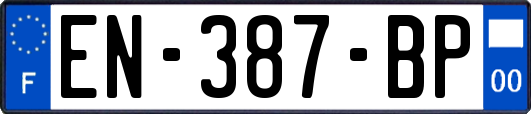 F
EN-387-BP
00